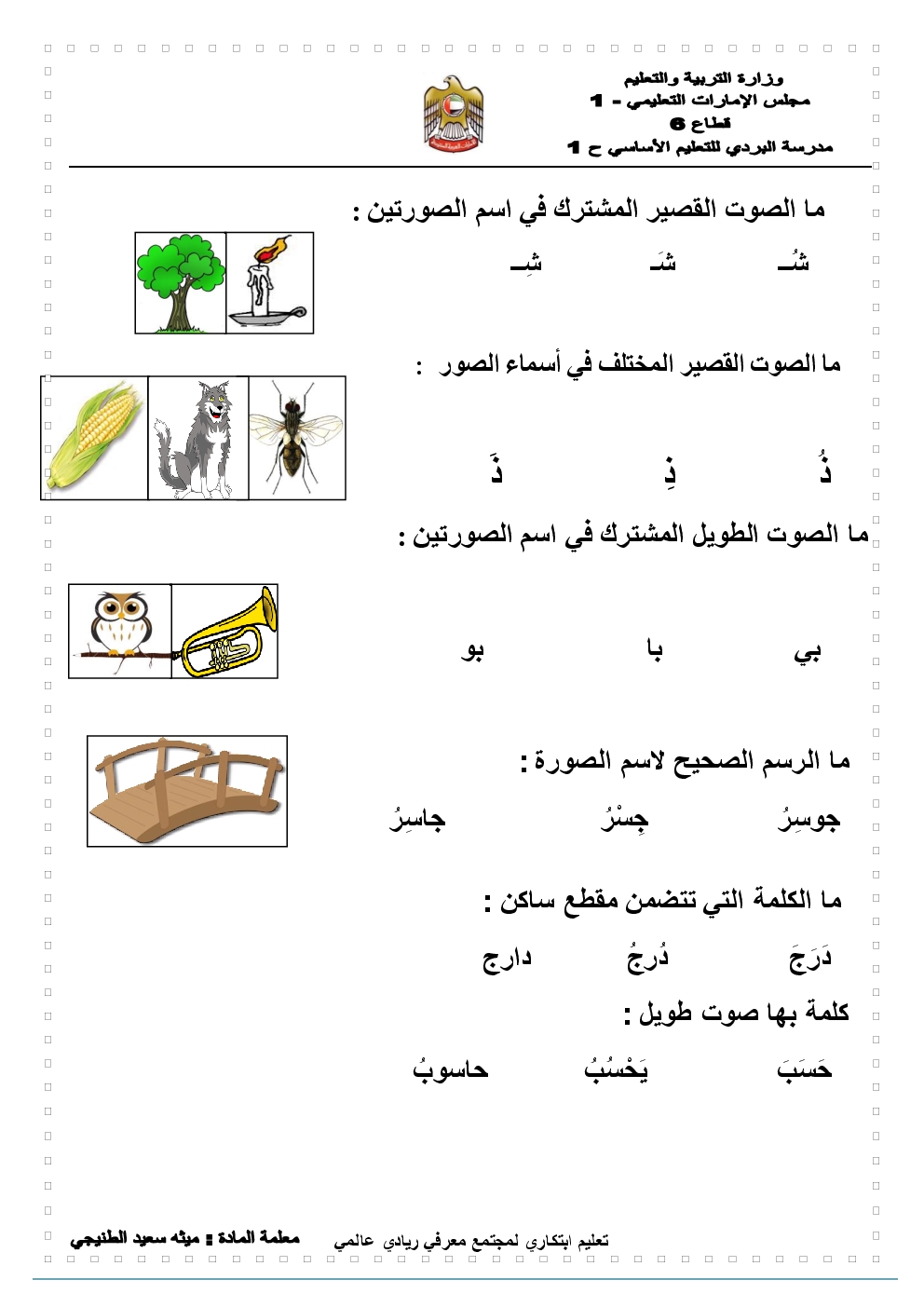 وزارة التربية والتعليم
مجلس الإمارات التعليمي - 1
قطاع 6
مدرسة البردي للتعليم الأساسي ح 1

ما الصوت القصير المشترك في اسم الصورتين :

شُـ شَـ شِـ

ما الصوت القصير المختلف في أسماء الصور :

ذُ ذِ ذَ

ما الصوت الطويل المشترك في اسم الصورتين :

بي با بو

ما الرسم الصحيح لاسم الصورة :

جوسِرُ جِسْرُ جاسِرُ

ما الكلمة التي تتضمن مقطع ساكن :

دَرَجَ دُرجُ دارج

كلمة بها صوت طويل :

حَسَبَ يَحْسُبُ حاسوبُ

تعليم ابتكاري لمجتمع معرفي ريادي عالمي معلمة المادة : ميثه سعيد الطنيجي